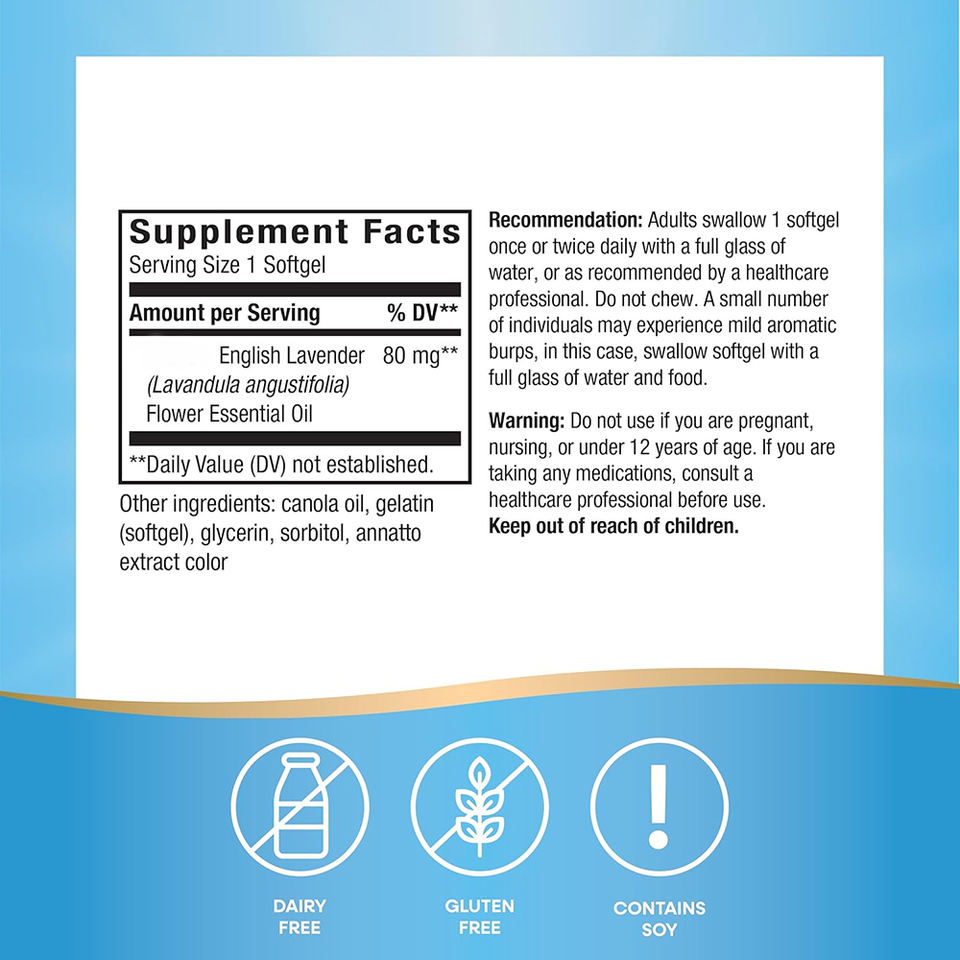 Supplement Facts
Serving Size 1 Softgel

| Amount per Serving | % DV** |
|---|---|
| English Lavender (Lavandula angustifolia) Flower Essential Oil | 80 mg** |

**Daily Value (DV) not established.

Other ingredients: canola oil, gelatin (softgel), glycerin, sorbitol, annatto extract color

Recommendation: Adults swallow 1 softgel once or twice daily with a full glass of water, or as recommended by a healthcare professional. Do not chew. A small number of individuals may experience mild aromatic burps, in this case, swallow softgel with a full glass of water and food.

Warning: Do not use if you are pregnant, nursing, or under 12 years of age. If you are taking any medications, consult a healthcare professional before use.
Keep out of reach of children.

DAIRY FREE

GLUTEN FREE

CONTAINS SOY